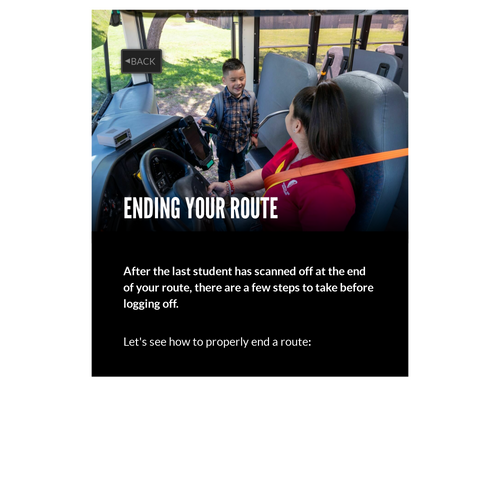 ◀BACK

ENDING YOUR ROUTE

After the last student has scanned off at the end of your route, there are a few steps to take before logging off.

Let's see how to properly end a route: